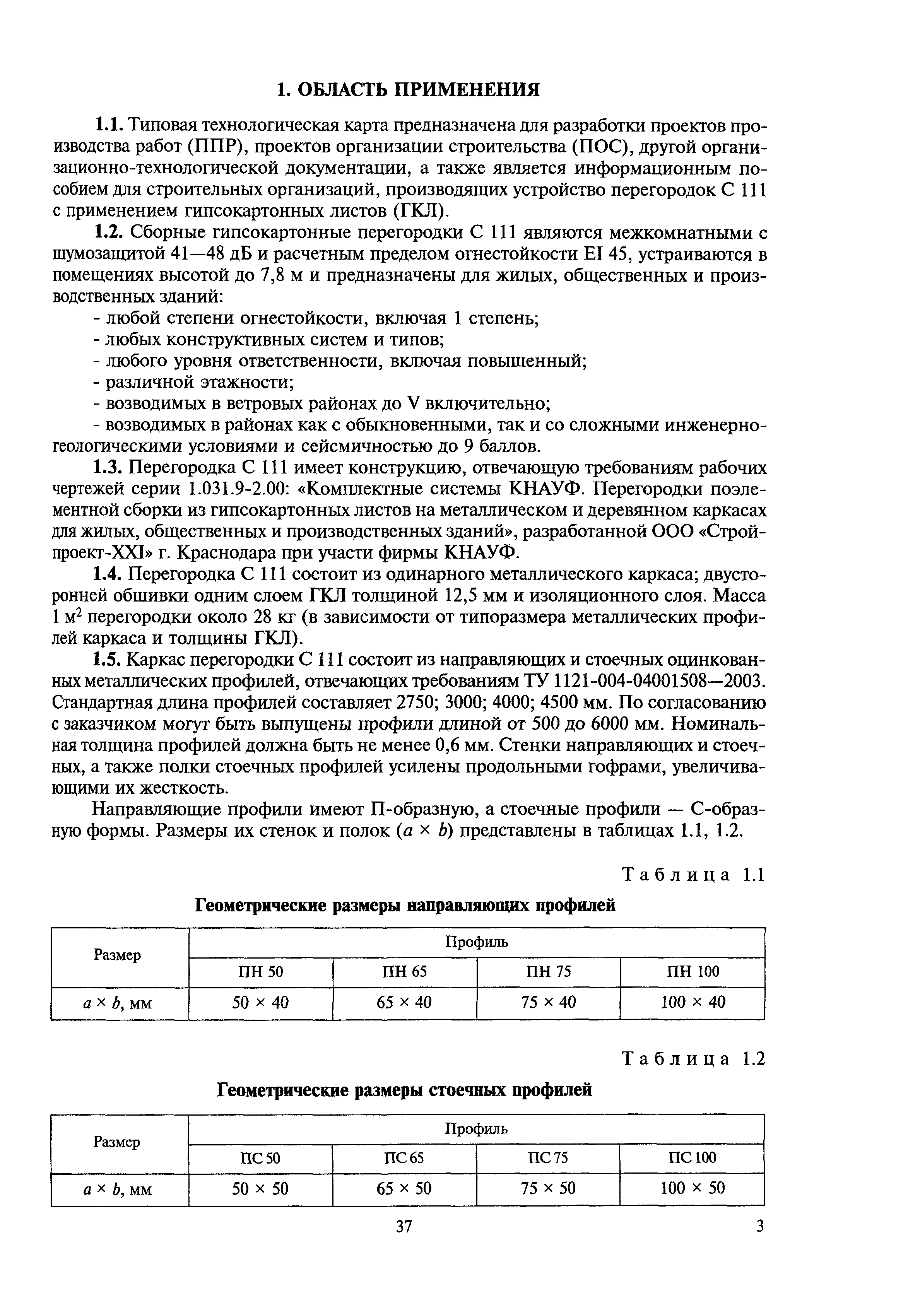 1. ОБЛАСТЬ ПРИМЕНЕНИЯ

1.1. Типовая технологическая карта предназначена для разработки проектов производства работ (ППР), проектов организации строительства (ПОС), другой организационно-технологической документации, а также является информационным пособием для строительных организаций, производящих устройство перегородок С 111 с применением гипсокартонных листов (ГКЛ).

1.2. Сборные гипсокартонные перегородки С 111 являются межкомнатными с шумозащитой 41—48 дБ и расчетным пределом огнестойкости EI 45, устраиваются в помещениях высотой до 7,8 м и предназначены для жилых, общественных и производственных зданий:
- любой степени огнестойкости, включая 1 степень;
- любых конструктивных систем и типов;
- любого уровня ответственности, включая повышенный;
- различной этажности;
- возводимых в ветровых районах до V включительно;
- возводимых в районах как с обыкновенными, так и со сложными инженерно-геологическими условиями и сейсмичностью до 9 баллов.

1.3. Перегородка С 111 имеет конструкцию, отвечающую требованиям рабочих чертежей серии 1.031.9-2.00: «Комплектные системы КНАУФ. Перегородки поэлементной сборки из гипсокартонных листов на металлическом и деревянном каркасах для жилых, общественных и производственных зданий», разработанной ООО «Стройпроект-XXI» г. Краснодара при участи фирмы КНАУФ.

1.4. Перегородка С 111 состоит из одинарного металлического каркаса; двусторонней обшивки одним слоем ГКЛ толщиной 12,5 мм и изоляционного слоя. Масса 1 м$^2$ перегородки около 28 кг (в зависимости от типоразмера металлических профилей каркаса и толщины ГКЛ).

1.5. Каркас перегородки С 111 состоит из направляющих и стоечных оцинкованных металлических профилей, отвечающих требованиям ТУ 1121-004-04001508—2003. Стандартная длина профилей составляет 2750; 3000; 4000; 4500 мм. По согласованию с заказчиком могут быть выпущены профили длиной от 500 до 6000 мм. Номинальная толщина профилей должна быть не менее 0,6 мм. Стенки направляющих и стоечных, а также полки стоечных профилей усилены продольными гофрами, увеличивающими их жесткость.

Направляющие профили имеют П-образную, а стоечные профили — С-образную формы. Размеры их стенок и полок ($a \times b$) представлены в таблицах 1.1, 1.2.

Таблица 1.1

Геометрические размеры направляющих профилей

| Размер | Профиль | | | |
|---|---|---|---|---|
| | ПН 50 | ПН 65 | ПН 75 | ПН 100 |
| $a \times b$, мм | 50 × 40 | 65 × 40 | 75 × 40 | 100 × 40 |

Таблица 1.2

Геометрические размеры стоечных профилей

| Размер | Профиль | | | |
|---|---|---|---|---|
| | ПС 50 | ПС 65 | ПС 75 | ПС 100 |
| $a \times b$, мм | 50 × 50 | 65 × 50 | 75 × 50 | 100 × 50 |

37

3